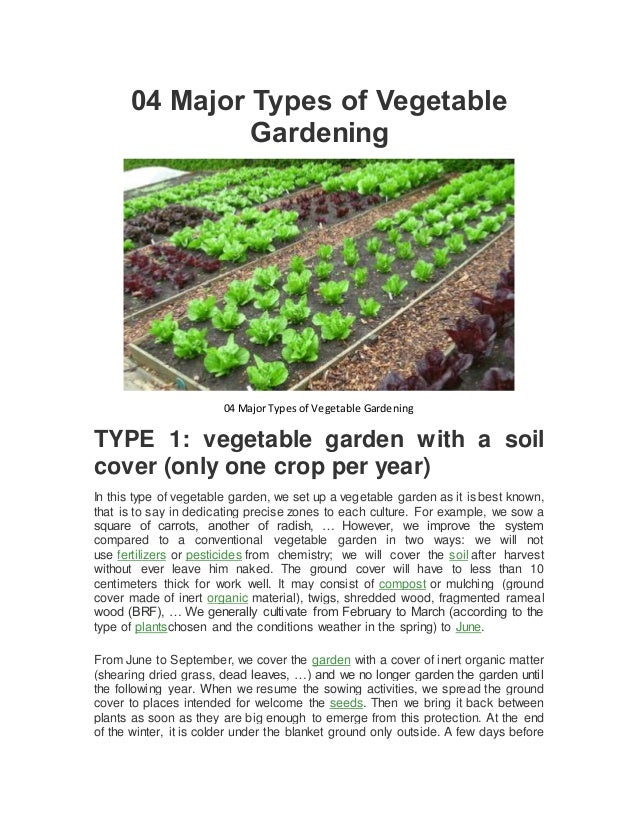 04 Major Types of Vegetable Gardening

04 Major Types of Vegetable Gardening

TYPE 1: vegetable garden with a soil cover (only one crop per year)

In this type of vegetable garden, we set up a vegetable garden as it is best known, that is to say in dedicating precise zones to each culture. For example, we sow a square of carrots, another of radish, … However, we improve the system compared to a conventional vegetable garden in two ways: we will not use fertilizers or pesticides from chemistry; we will cover the soil after harvest without ever leave him naked. The ground cover will have to less than 10 centimeters thick for work well. It may consist of compost or mulching (ground cover made of inert organic material), twigs, shredded wood, fragmented rameal wood (BRF), … We generally cultivate from February to March (according to the type of plantschosen and the conditions weather in the spring) to June.

From June to September, we cover the garden with a cover of inert organic matter (shearing dried grass, dead leaves, …) and we no longer garden the garden until the following year. When we resume the sowing activities, we spread the ground cover to places intended for welcome the seeds. Then we bring it back between plants as soon as they are big enough to emerge from this protection. At the end of the winter, it is colder under the blanket ground only outside. A few days before